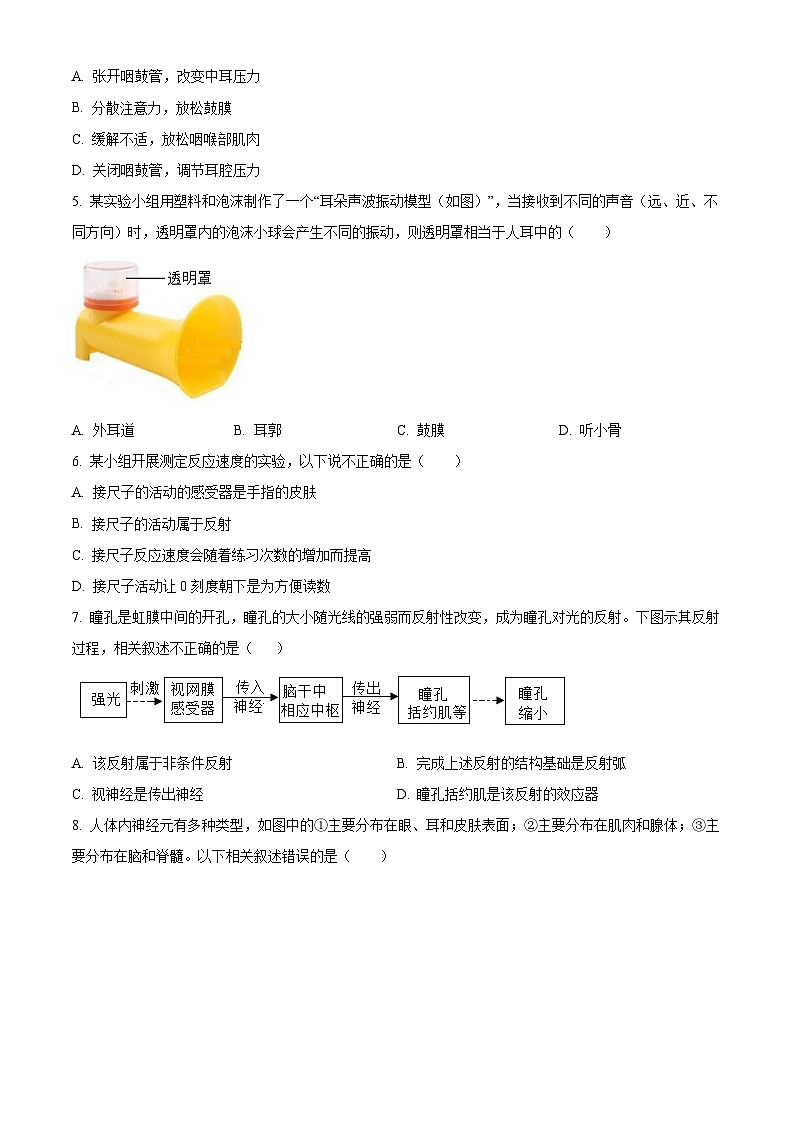 A. 张开咽鼓管，改变中耳压力

B. 分散注意力，放松鼓膜

C. 缓解不适，放松咽喉部肌肉

D. 关闭咽鼓管，调节耳腔压力

5. 某实验小组用塑料和泡沫制作了一个“耳朵声波振动模型（如图）”，当接收到不同的声音（远、近、不同方向）时，透明罩内的泡沫小球会产生不同的振动，则透明罩相当于人耳中的（　　）

透明罩

A. 外耳道　　B. 耳郭　　C. 鼓膜　　D. 听小骨

6. 某小组开展测定反应速度的实验，以下说不正确的是（　　）

A. 接尺子的活动的感受器是手指的皮肤

B. 接尺子的活动属于反射

C. 接尺子反应速度会随着练习次数的增加而提高

D. 接尺子活动让 0 刻度朝下是为方便读数

7. 瞳孔是虹膜中间的开孔，瞳孔的大小随光线的强弱而反射性改变，成为瞳孔对光的反射。下图示其反射过程，相关叙述不正确的是（　　）

强光 刺激 视网膜感受器 传入神经 脑干中相应中枢 传出神经 瞳孔括约肌等 瞳孔缩小

A. 该反射属于非条件反射

B. 完成上述反射的结构基础是反射弧

C. 视神经是传出神经

D. 瞳孔括约肌是该反射的效应器

8. 人体内神经元有多种类型，如图中的①主要分布在眼、耳和皮肤表面；②主要分布在肌肉和腺体；③主要分布在脑和脊髓。以下相关叙述错误的是（　　）